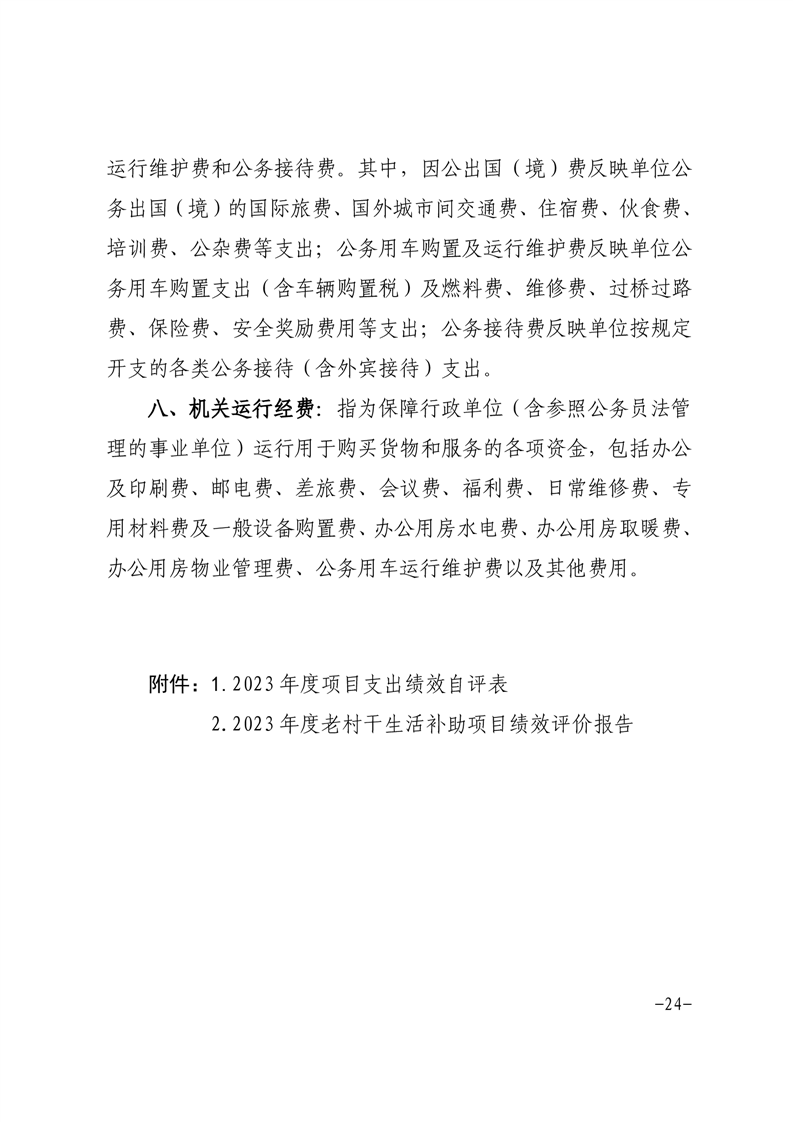 运行维护费和公务接待费。其中，因公出国（境）费反映单位公务出国（境）的国际旅费、国外城市间交通费、住宿费、伙食费、培训费、公杂费等支出；公务用车购置及运行维护费反映单位公务用车购置支出（含车辆购置税）及燃料费、维修费、过桥过路费、保险费、安全奖励费用等支出；公务接待费反映单位按规定开支的各类公务接待（含外宾接待）支出。

八、机关运行经费：指为保障行政单位（含参照公务员法管理的事业单位）运行用于购买货物和服务的各项资金，包括办公及印刷费、邮电费、差旅费、会议费、福利费、日常维修费、专用材料费及一般设备购置费、办公用房水电费、办公用房取暖费、办公用房物业管理费、公务用车运行维护费以及其他费用。

附件：1.2023年度项目支出绩效自评表
2.2023年度老村干生活补助项目绩效评价报告

-24-